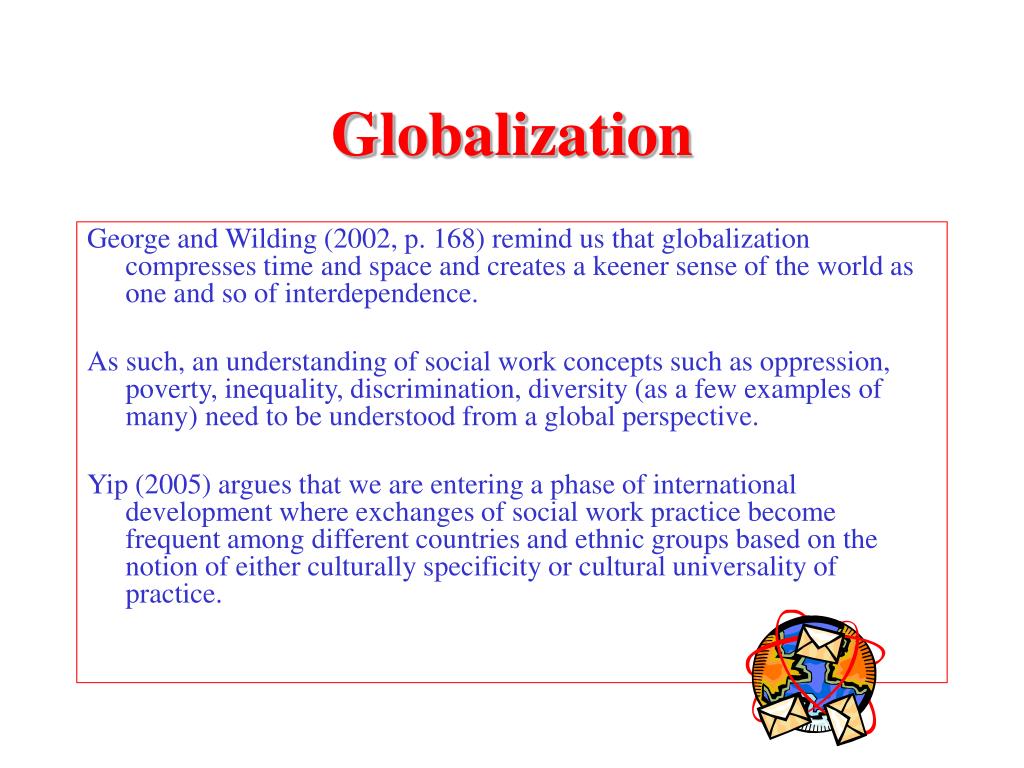 Globalization

George and Wilding (2002, p. 168) remind us that globalization compresses time and space and creates a keener sense of the world as one and so of interdependence.

As such, an understanding of social work concepts such as oppression, poverty, inequality, discrimination, diversity (as a few examples of many) need to be understood from a global perspective.

Yip (2005) argues that we are entering a phase of international development where exchanges of social work practice become frequent among different countries and ethnic groups based on the notion of either culturally specificity or cultural universality of practice.